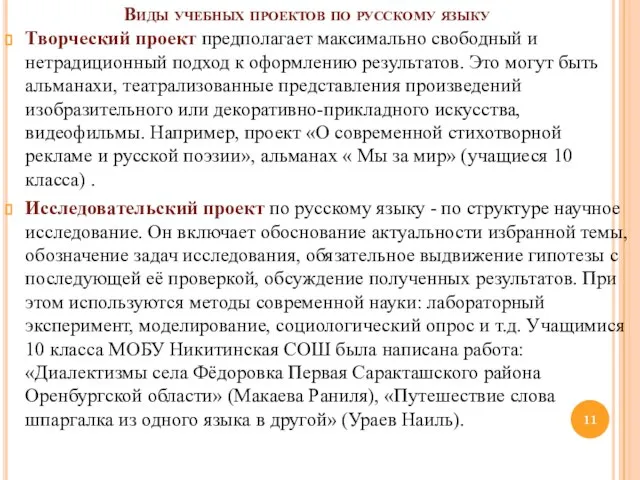 Виды учебных проектов по русскому языку

Творческий проект предполагает максимально свободный и нетрадиционный подход к оформлению результатов. Это могут быть альманахи, театрализованные представления произведений изобразительного или декоративно-прикладного искусства, видеофильмы. Например, проект «О современной стихотворной рекламе и русской поэзии», альманах « Мы за мир» (учащиеся 10 класса) .

Исследовательский проект по русскому языку - по структуре научное исследование. Он включает обоснование актуальности избранной темы, обозначение задач исследования, обязательное выдвижение гипотезы с последующей её проверкой, обсуждение полученных результатов. При этом используются методы современной науки: лабораторный эксперимент, моделирование, социологический опрос и т.д. Учащимися 10 класса МОБУ Никитинская СОШ была написана работа: «Диалектизмы села Фёдоровка Первая Саракташского района Оренбургской области» (Макаева Раниля), «Путешествие слова шпаргалка из одного языка в другой» (Ураев Наиль).

11